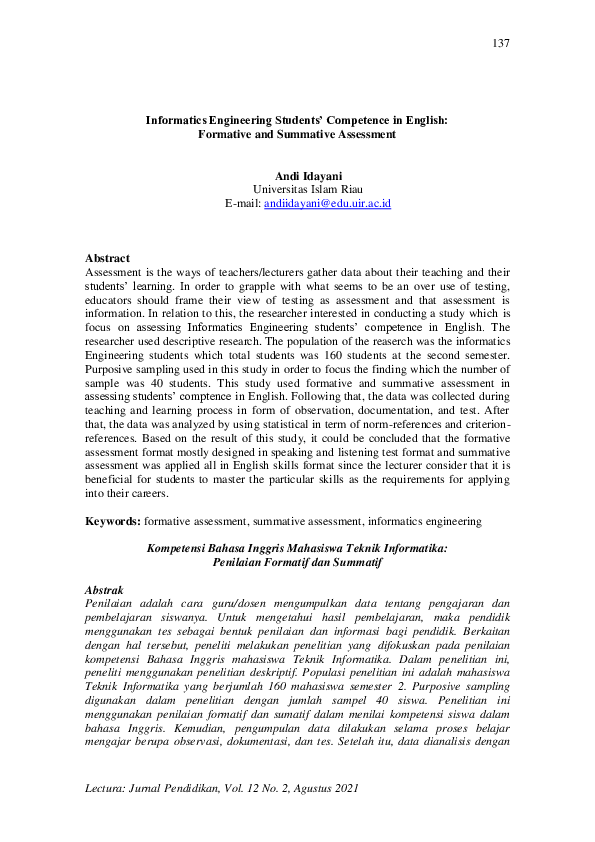 137

Informatics Engineering Students' Competence in English: Formative and Summative Assessment

Andi Idayani
Universitas Islam Riau
E-mail: andiidayani@edu.uir.ac.id

Abstract
Assessment is the ways of teachers/lecturers gather data about their teaching and their students' learning. In order to grapple with what seems to be an over use of testing, educators should frame their view of testing as assessment and that assessment is information. In relation to this, the researcher interested in conducting a study which is focus on assessing Informatics Engineering students' competence in English. The researcher used descriptive research. The population of the reaserch was the informatics Engineering students which total students was 160 students at the second semester. Purposive sampling used in this study in order to focus the finding which the number of sample was 40 students. This study used formative and summative assessment in assessing students' comptence in English. Following that, the data was collected during teaching and learning process in form of observation, documentation, and test. After that, the data was analyzed by using statistical in term of norm-references and criterion-references. Based on the result of this study, it could be concluded that the formative assessment format mostly designed in speaking and listening test format and summative assessment was applied all in English skills format since the lecturer consider that it is beneficial for students to master the particular skills as the requirements for applying into their careers.

Keywords: formative assessment, summative assessment, informatics engineering

Kompetensi Bahasa Inggris Mahasiswa Teknik Informatika: Penilaian Formatif dan Summatif

Abstrak
Penilaian adalah cara guru/dosen mengumpulkan data tentang pengajaran dan pembelajaran siswanya. Untuk mengetahui hasil pembelajaran, maka pendidik menggunakan tes sebagai bentuk penilaian dan informasi bagi pendidik. Berkaitan dengan hal tersebut, peneliti melakukan penelitian yang difokuskan pada penilaian kompetensi Bahasa Inggris mahasiswa Teknik Informatika. Dalam penelitian ini, peneliti menggunakan penelitian deskriptif. Populasi penelitian ini adalah mahasiswa Teknik Informatika yang berjumlah 160 mahasiswa semester 2. Purposive sampling digunakan dalam penelitian dengan jumlah sampel 40 siswa. Penelitian ini menggunakan penilaian formatif dan sumatif dalam menilai kompetensi siswa dalam bahasa Inggris. Kemudian, pengumpulan data dilakukan selama proses belajar mengajar berupa observasi, dokumentasi, dan tes. Setelah itu, data dianalisis dengan

Lectura: Jurnal Pendidikan, Vol. 12 No. 2, Agustus 2021